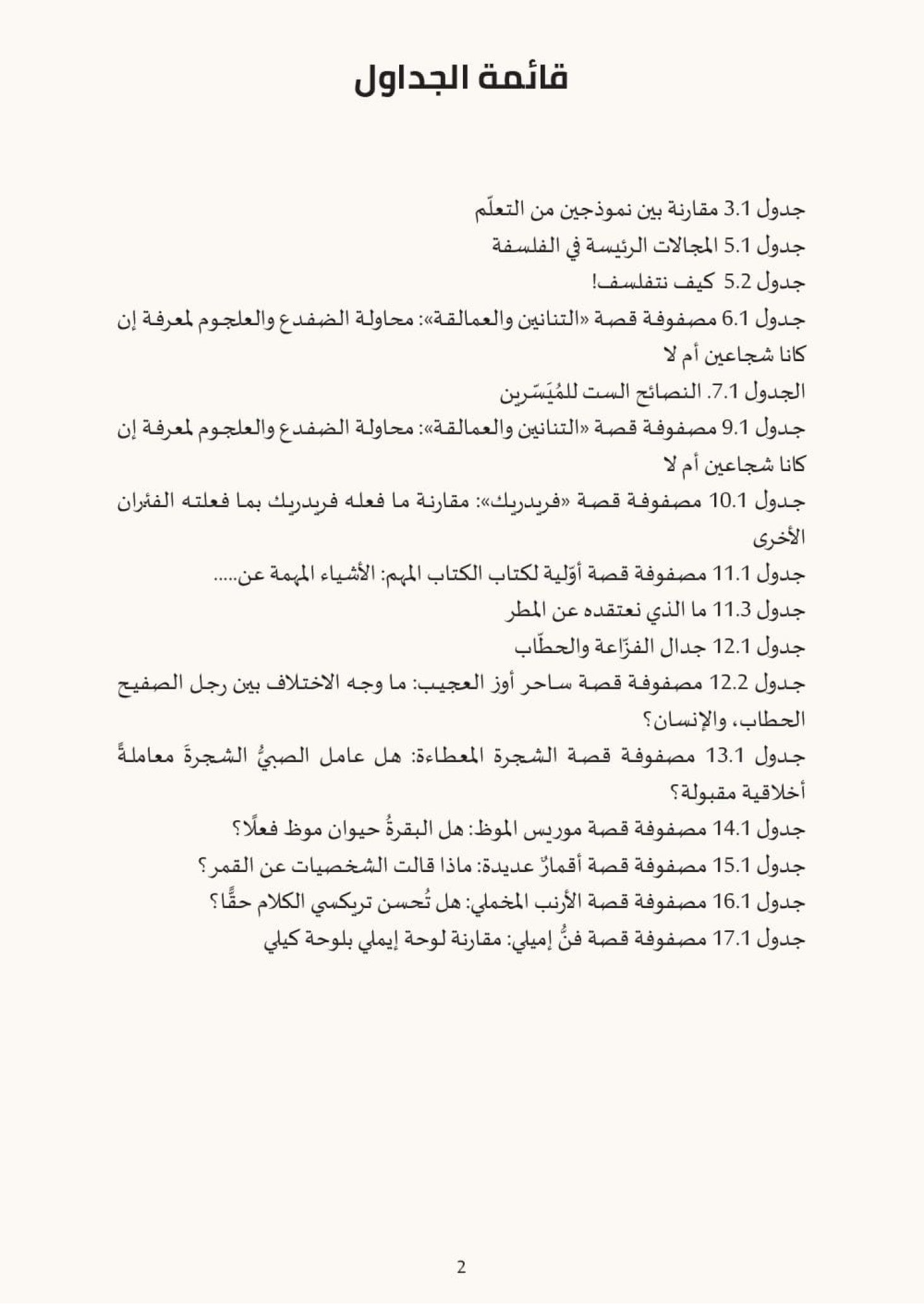 قائمة الجداول

جدول 3.1 مقارنة بين نموذجين من التعلّم

جدول 5.1 المجالات الرئيسة في الفلسفة

جدول 5.2 كيف نتفلسف!

جدول 6.1 مصفوفة قصة «التنانين والعمالقة»: محاولة الضفدع والعلجوم لمعرفة إن كانا شجاعين أم لا

الجدول 7.1. النصائح الست للمُيَسّرين

جدول 9.1 مصفوفة قصة «التنانين والعمالقة»: محاولة الضفدع والعلجوم لمعرفة إن كانا شجاعين أم لا

جدول 10.1 مصفوفة قصة «فريدريك»: مقارنة ما فعله فريدريك بما فعلته الفئران الأخرى

جدول 11.1 مصفوفة قصة أوّلية لكتاب الكتاب المهم: الأشياء المهمة عن.....

جدول 11.3 ما الذي نعتقده عن المطر

جدول 12.1 جدال الفزّاعة والحطّاب

جدول 12.2 مصفوفة قصة ساحر أوز العجيب: ما وجه الاختلاف بين رجل الصفيح الحطاب، والإنسان؟

جدول 13.1 مصفوفة قصة الشجرة المعطاءة: هل عامل الصبيُّ الشجرةَ معاملةً أخلاقية مقبولة؟

جدول 14.1 مصفوفة قصة موريس الموظ: هل البقرةُ حيوان موظ فعلًا؟

جدول 15.1 مصفوفة قصة أقمارٌ عديدة: ماذا قالت الشخصيات عن القمر؟

جدول 16.1 مصفوفة قصة الأرنب المخملي: هل تُحسن تريكسي الكلام حقًّا؟

جدول 17.1 مصفوفة قصة فنُّ إميلي: مقارنة لوحة إيملي بلوحة كيلي

2